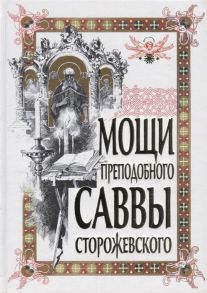 МОЩИ
ПРЕПОДОБНОГО
САВВЫ
СТОРОЖЕВСКОГО